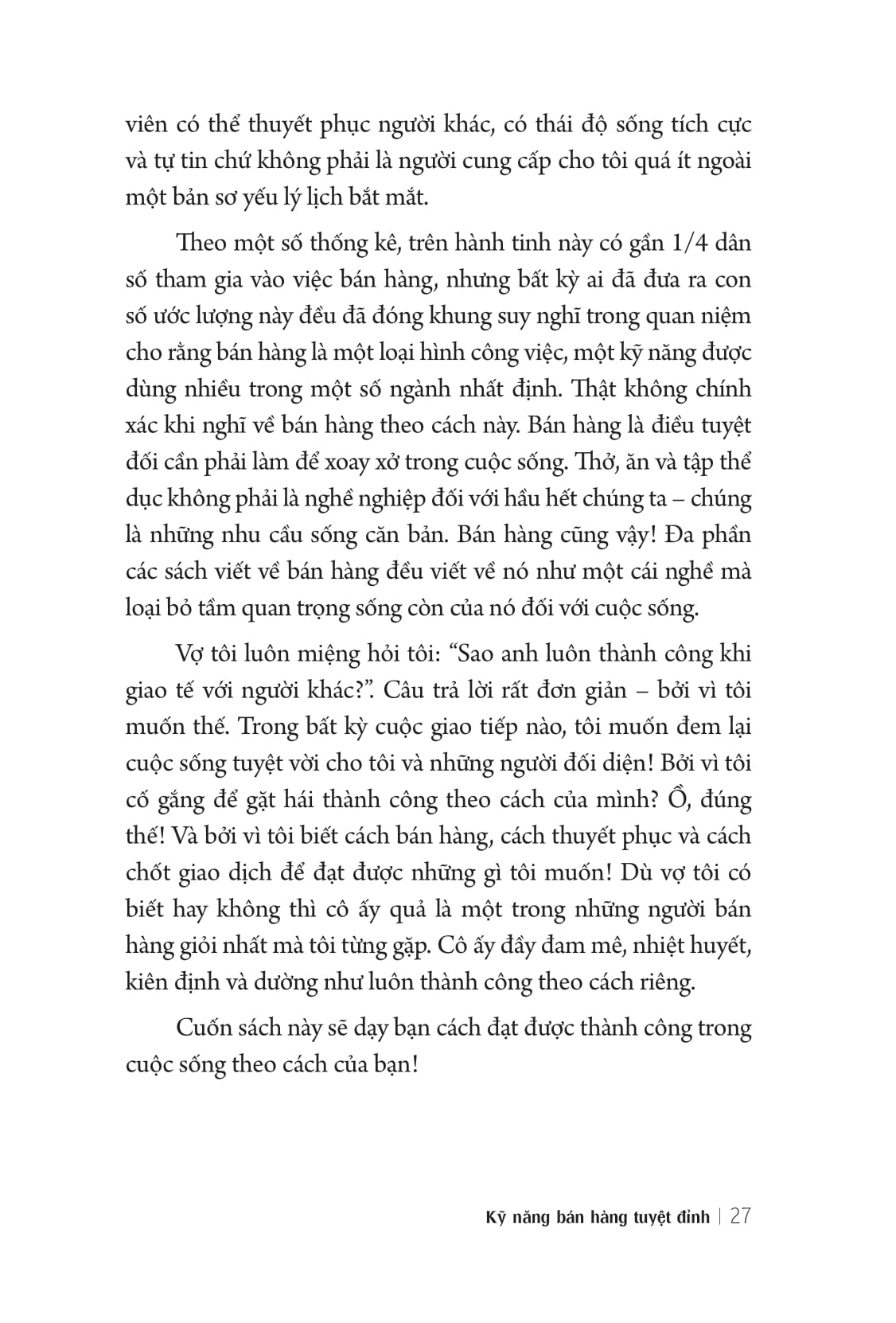 viên có thể thuyết phục người khác, có thái độ sống tích cực và tự tin chứ không phải là người cung cấp cho tôi quá ít ngoài một bản sơ yếu lý lịch bắt mắt.

Theo một số thống kê, trên hành tinh này có gần 1/4 dân số tham gia vào việc bán hàng, nhưng bất kỳ ai đã đưa ra con số ước lượng này đều đã đóng khung suy nghĩ trong quan niệm cho rằng bán hàng là một loại hình công việc, một kỹ năng được dùng nhiều trong một số ngành nhất định. Thật không chính xác khi nghĩ về bán hàng theo cách này. Bán hàng là điều tuyệt đối cần phải làm để xoay xở trong cuộc sống. Thở, ăn và tập thể dục không phải là nghề nghiệp đối với hầu hết chúng ta – chúng là những nhu cầu sống căn bản. Bán hàng cũng vậy! Đa phần các sách viết về bán hàng đều viết về nó như một cái nghề mà loại bỏ tầm quan trọng sống còn của nó đối với cuộc sống.

Vợ tôi luôn miệng hỏi tôi: “Sao anh luôn thành công khi giao tế với người khác?”. Câu trả lời rất đơn giản – bởi vì tôi muốn thế. Trong bất kỳ cuộc giao tiếp nào, tôi muốn đem lại cuộc sống tuyệt vời cho tôi và những người đối diện! Bởi vì tôi cố gắng để gặt hái thành công theo cách của mình? Ồ, đúng thế! Và bởi vì tôi biết cách bán hàng, cách thuyết phục và cách chốt giao dịch để đạt được những gì tôi muốn! Dù vợ tôi có biết hay không thì cô ấy quả là một trong những người bán hàng giỏi nhất mà tôi từng gặp. Cô ấy đầy đam mê, nhiệt huyết, kiên định và dường như luôn thành công theo cách riêng.

Cuốn sách này sẽ dạy bạn cách đạt được thành công trong cuộc sống theo cách của bạn!

Kỹ năng bán hàng tuyệt đỉnh | 27